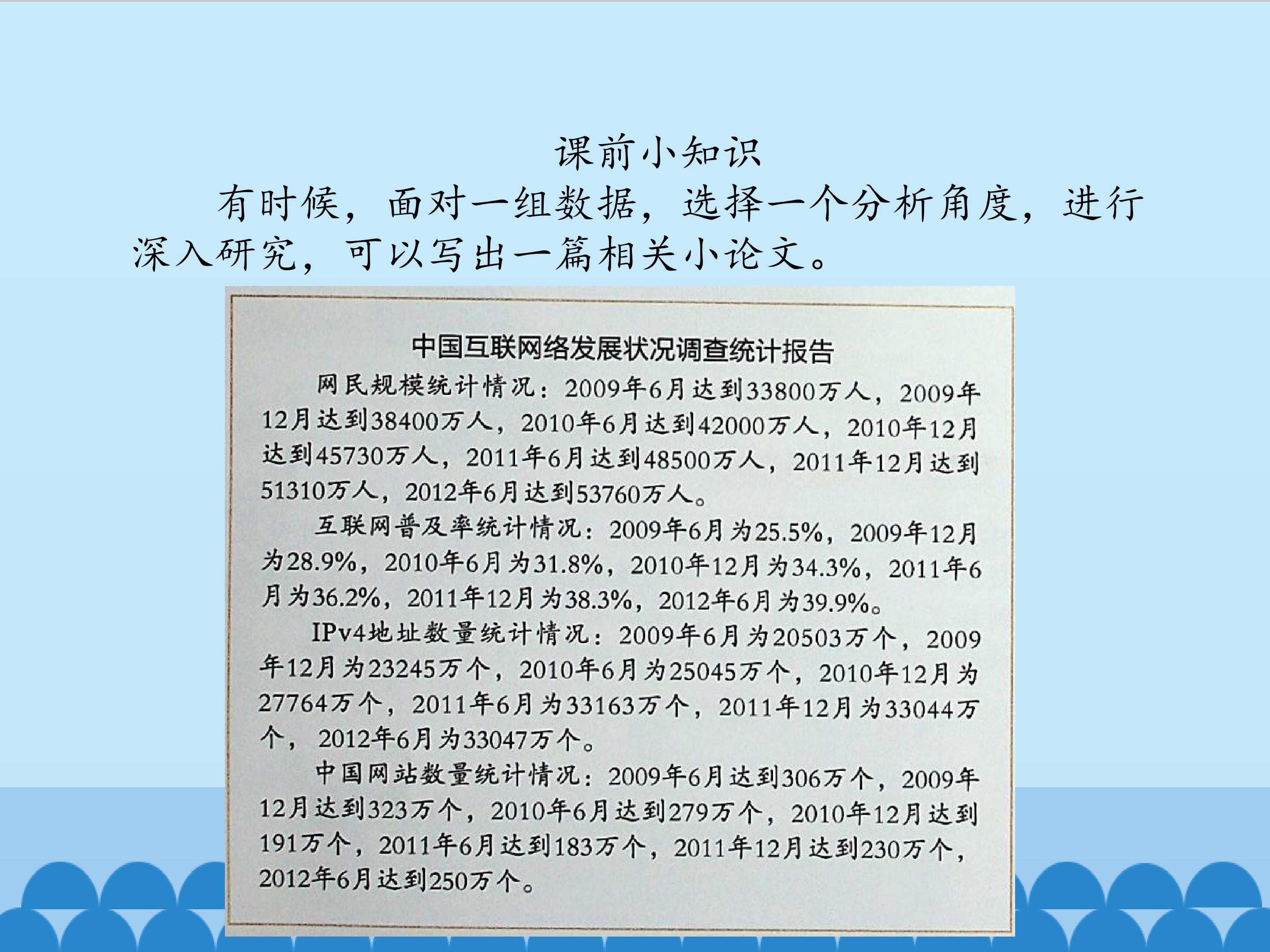 课前小知识

有时候，面对一组数据，选择一个分析角度，进行深入研究，可以写出一篇相关小论文。

中国互联网络发展状况调查统计报告

网民规模统计情况：2009年6月达到33800万人，2009年12月达到38400万人，2010年6月达到42000万人，2010年12月达到45730万人，2011年6月达到48500万人，2011年12月达到51310万人，2012年6月达到53760万人。

互联网普及率统计情况：2009年6月为25.5%，2009年12月为28.9%，2010年6月为31.8%，2010年12月为34.3%，2011年6月为36.2%，2011年12月为38.3%，2012年6月为39.9%。

IPv4地址数量统计情况：2009年6月为20503万个，2009年12月为23245万个，2010年6月为25045万个，2010年12月为27764万个，2011年6月为33163万个，2011年12月为33044万个，2012年6月为33047万个。

中国网站数量统计情况：2009年6月达到306万个，2009年12月达到323万个，2010年6月达到279万个，2010年12月达到191万个，2011年6月达到183万个，2011年12月达到230万个，2012年6月达到250万个。